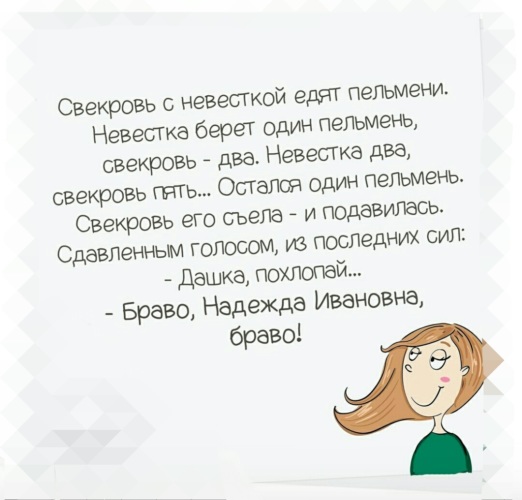 Свекровь с невесткой едят пельмени. Невестка берет один пельмень, свекровь - два. Невестка два, свекровь пять... Остался один пельмень. Свекровь его съела - и подавилась. Сдавленным голосом, из последних сил:
- Дашка, похлопай...
- Браво, Надежда Ивановна, браво!